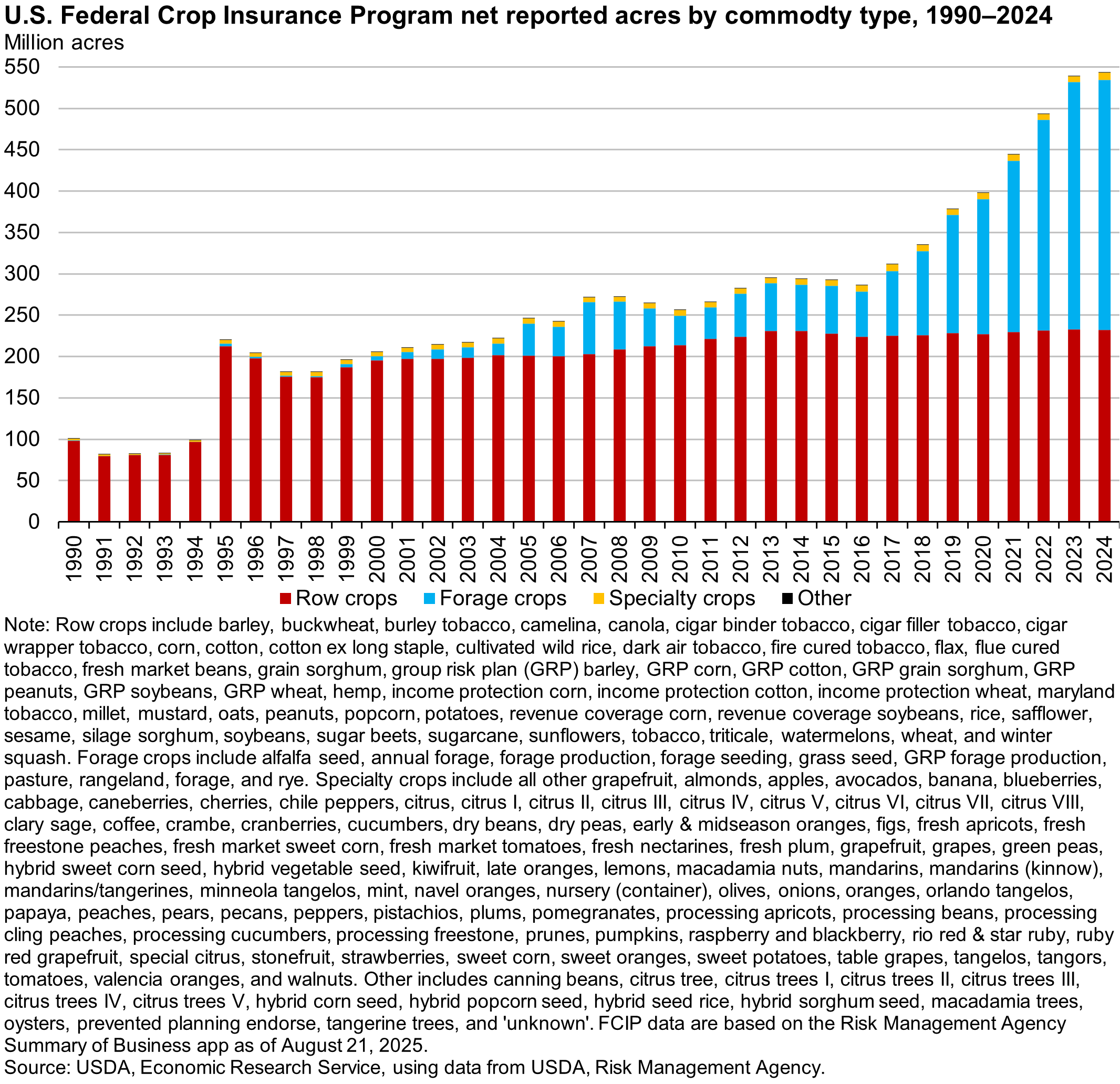 U.S. Federal Crop Insurance Program net reported acres by commodty type, 1990–2024
Million acres

550
500
450
400
350
300
250
200
150
100
50
0

1990 1991 1992 1993 1994 1995 1996 1997 1998 1999 2000 2001 2002 2003 2004 2005 2006 2007 2008 2009 2010 2011 2012 2013 2014 2015 2016 2017 2018 2019 2020 2021 2022 2023 2024

Row crops Forage crops Specialty crops Other

Note: Row crops include barley, buckwheat, burley tobacco, camelina, canola, cigar binder tobacco, cigar filler tobacco, cigar wrapper tobacco, corn, cotton, cotton ex long staple, cultivated wild rice, dark air tobacco, fire cured tobacco, flax, flue cured tobacco, fresh market beans, grain sorghum, group risk plan (GRP) barley, GRP corn, GRP cotton, GRP grain sorghum, GRP peanuts, GRP soybeans, GRP wheat, hemp, income protection corn, income protection cotton, income protection wheat, maryland tobacco, millet, mustard, oats, peanuts, popcorn, potatoes, revenue coverage corn, revenue coverage soybeans, rice, safflower, sesame, silage sorghum, soybeans, sugar beets, sugarcane, sunflowers, tobacco, triticale, watermelons, wheat, and winter squash. Forage crops include alfalfa seed, annual forage, forage production, forage seeding, grass seed, GRP forage production, pasture, rangeland, forage, and rye. Specialty crops include all other grapefruit, almonds, apples, avocados, banana, blueberries, cabbage, caneberries, cherries, chile peppers, citrus, citrus I, citrus II, citrus III, citrus IV, citrus V, citrus VI, citrus VII, citrus VIII, clary sage, coffee, crambe, cranberries, cucumbers, dry beans, dry peas, early & midseason oranges, figs, fresh apricots, fresh freestone peaches, fresh market sweet corn, fresh market tomatoes, fresh nectarines, fresh plum, grapefruit, grapes, green peas, hybrid sweet corn seed, hybrid vegetable seed, kiwifruit, late oranges, lemons, macadamia nuts, mandarins, mandarins (kinnow), mandarins/tangerines, minneola tangelos, mint, navel oranges, nursery (container), olives, onions, oranges, orlando tangelos, papaya, peaches, pears, pecans, peppers, pistachios, plums, pomegranates, processing apricots, processing beans, processing cling peaches, processing cucumbers, processing freestone, prunes, pumpkins, raspberry and blackberry, rio red & star ruby, ruby red grapefruit, special citrus, stonefruit, strawberries, sweet corn, sweet oranges, sweet potatoes, table grapes, tangelos, tangors, tomatoes, valencia oranges, and walnuts. Other includes canning beans, citrus tree, citrus trees I, citrus trees II, citrus trees III, citrus trees IV, citrus trees V, hybrid corn seed, hybrid popcorn seed, hybrid seed rice, hybrid sorghum seed, macadamia trees, oysters, prevented planning endorse, tangerine trees, and 'unknown'. FCIP data are based on the Risk Management Agency Summary of Business app as of August 21, 2025.
Source: USDA, Economic Research Service, using data from USDA, Risk Management Agency.